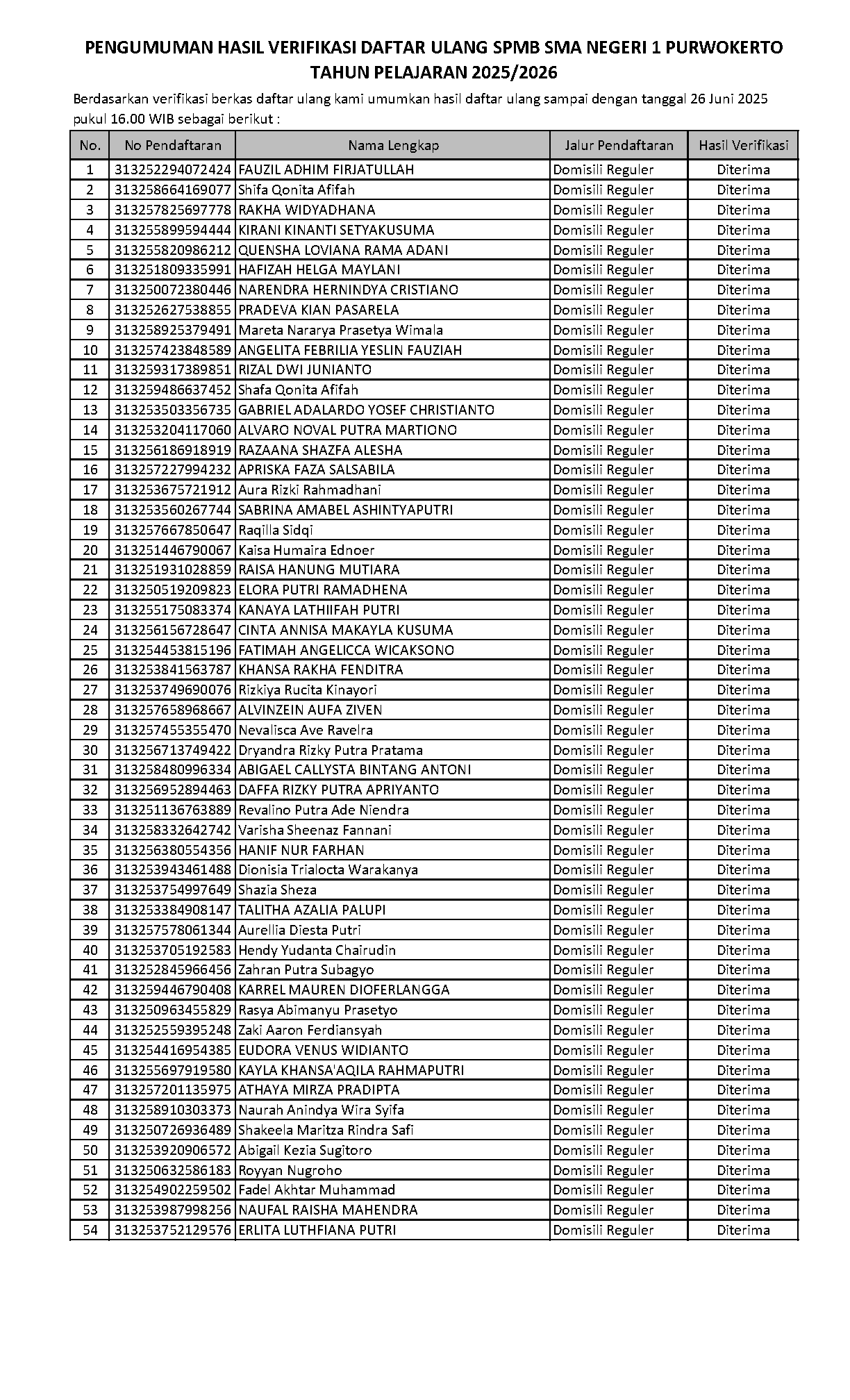 PENGUMUMAN HASIL VERIFIKASI DAFTAR ULANG SPMB SMA NEGERI 1 PURWOKERTO TAHUN PELAJARAN 2025/2026

Berdasarkan verifikasi berkas daftar ulang kami umumkan hasil daftar ulang sampai dengan tanggal 26 Juni 2025 pukul 16.00 WIB sebagai berikut :

| No. | No Pendaftaran | Nama Lengkap | Jalur Pendaftaran | Hasil Verifikasi |
|---|---|---|---|---|
| 1 | 313252294072424 | FAUZIL ADHIM FIRJATULLAH | Domisili Reguler | Diterima |
| 2 | 313258664169077 | Shifa Qonita Afifah | Domisili Reguler | Diterima |
| 3 | 313257825697778 | RAKHA WIDYADHANA | Domisili Reguler | Diterima |
| 4 | 313255899594444 | KIRANI KINANTI SETYAKUSUMA | Domisili Reguler | Diterima |
| 5 | 313255820986212 | QUENSHA LOVIANA RAMA ADANI | Domisili Reguler | Diterima |
| 6 | 313251809335991 | HAFIZAH HELGA MAYLANI | Domisili Reguler | Diterima |
| 7 | 313250072380446 | NARENDRA HERNINDYA CRISTIANO | Domisili Reguler | Diterima |
| 8 | 313252627538855 | PRADEVA KIAN PASARELA | Domisili Reguler | Diterima |
| 9 | 313258925379491 | Mareta Nararya Prasetya Wimala | Domisili Reguler | Diterima |
| 10 | 313257423848589 | ANGELITA FEBRILIA YESLIN FAUZIAH | Domisili Reguler | Diterima |
| 11 | 313259317389851 | RIZAL DWI JUNIANTO | Domisili Reguler | Diterima |
| 12 | 313259486637452 | Shafa Qonita Afifah | Domisili Reguler | Diterima |
| 13 | 313253503356735 | GABRIEL ADALARDO YOSEF CHRISTIANTO | Domisili Reguler | Diterima |
| 14 | 313253204117060 | ALVARO NOVAL PUTRA MARTIONO | Domisili Reguler | Diterima |
| 15 | 313256186918919 | RAZAANA SHAZFA ALESHA | Domisili Reguler | Diterima |
| 16 | 313257227994232 | APRISKA FAZA SALSABILA | Domisili Reguler | Diterima |
| 17 | 313253675721912 | Aura Rizki Rahmadhani | Domisili Reguler | Diterima |
| 18 | 313253560267744 | SABRINA AMABEL ASHINTYAPUTRI | Domisili Reguler | Diterima |
| 19 | 313257667850647 | Raqilla Sidqi | Domisili Reguler | Diterima |
| 20 | 313251446790067 | Kaisa Humaira Ednoer | Domisili Reguler | Diterima |
| 21 | 313251931028859 | RAISA HANUNG MUTIARA | Domisili Reguler | Diterima |
| 22 | 313250519209823 | ELORA PUTRI RAMADHENA | Domisili Reguler | Diterima |
| 23 | 313255175083374 | KANAYA LATHIIFAH PUTRI | Domisili Reguler | Diterima |
| 24 | 313256156728647 | CINTA ANNISA MAKAYLA KUSUMA | Domisili Reguler | Diterima |
| 25 | 313254453815196 | FATIMAH ANGELICCA WICAKSONO | Domisili Reguler | Diterima |
| 26 | 313253841563787 | KHANSA RAKHA FENDITRA | Domisili Reguler | Diterima |
| 27 | 313253749690076 | Rizkiya Rucita Kinayori | Domisili Reguler | Diterima |
| 28 | 313257658968667 | ALVINZEIN AUFA ZIVEN | Domisili Reguler | Diterima |
| 29 | 313257455355470 | Nevalisca Ave Ravelra | Domisili Reguler | Diterima |
| 30 | 313256713749422 | Dryandra Rizky Putra Pratama | Domisili Reguler | Diterima |
| 31 | 313258480996334 | ABIGAEL CALLYSTA BINTANG ANTONI | Domisili Reguler | Diterima |
| 32 | 313256952894463 | DAFFA RIZKY PUTRA APRIYANTO | Domisili Reguler | Diterima |
| 33 | 313251136763889 | Revalino Putra Ade Niendra | Domisili Reguler | Diterima |
| 34 | 313258332642742 | Varisha Sheenaz Fannani | Domisili Reguler | Diterima |
| 35 | 313256380554356 | HANIF NUR FARHAN | Domisili Reguler | Diterima |
| 36 | 313253943461488 | Dionisia Trialocta Warakanya | Domisili Reguler | Diterima |
| 37 | 313253754997649 | Shazia Sheza | Domisili Reguler | Diterima |
| 38 | 313253384908147 | TALITHA AZALIA PALUPI | Domisili Reguler | Diterima |
| 39 | 313257578061344 | Aurellia Diesta Putri | Domisili Reguler | Diterima |
| 40 | 313253705192583 | Hendy Yudanta Chairudin | Domisili Reguler | Diterima |
| 41 | 313252845966456 | Zahran Putra Subagyo | Domisili Reguler | Diterima |
| 42 | 313259446790408 | KARREL MAUREN DIOFERLANGGA | Domisili Reguler | Diterima |
| 43 | 313250963455829 | Rasya Abimanyu Prasetyo | Domisili Reguler | Diterima |
| 44 | 313252559395248 | Zaki Aaron Ferdiansyah | Domisili Reguler | Diterima |
| 45 | 313254416954385 | EUDORA VENUS WIDIANTO | Domisili Reguler | Diterima |
| 46 | 313255697919580 | KAYLA KHANSA'AQILA RAHMAPUTRI | Domisili Reguler | Diterima |
| 47 | 313257201135975 | ATHAYA MIRZA PRADIPTA | Domisili Reguler | Diterima |
| 48 | 313258910303373 | Naurah Anindya Wira Syifa | Domisili Reguler | Diterima |
| 49 | 313250726936489 | Shakeela Maritza Rindra Safi | Domisili Reguler | Diterima |
| 50 | 313253920906572 | Abigail Kezia Sugitoro | Domisili Reguler | Diterima |
| 51 | 313250632586183 | Royyan Nugroho | Domisili Reguler | Diterima |
| 52 | 313254902259502 | Fadel Akhtar Muhammad | Domisili Reguler | Diterima |
| 53 | 313253987998256 | NAUFAL RAISHA MAHENDRA | Domisili Reguler | Diterima |
| 54 | 313253752129576 | ERLITA LUTHFIANA PUTRI | Domisili Reguler | Diterima |